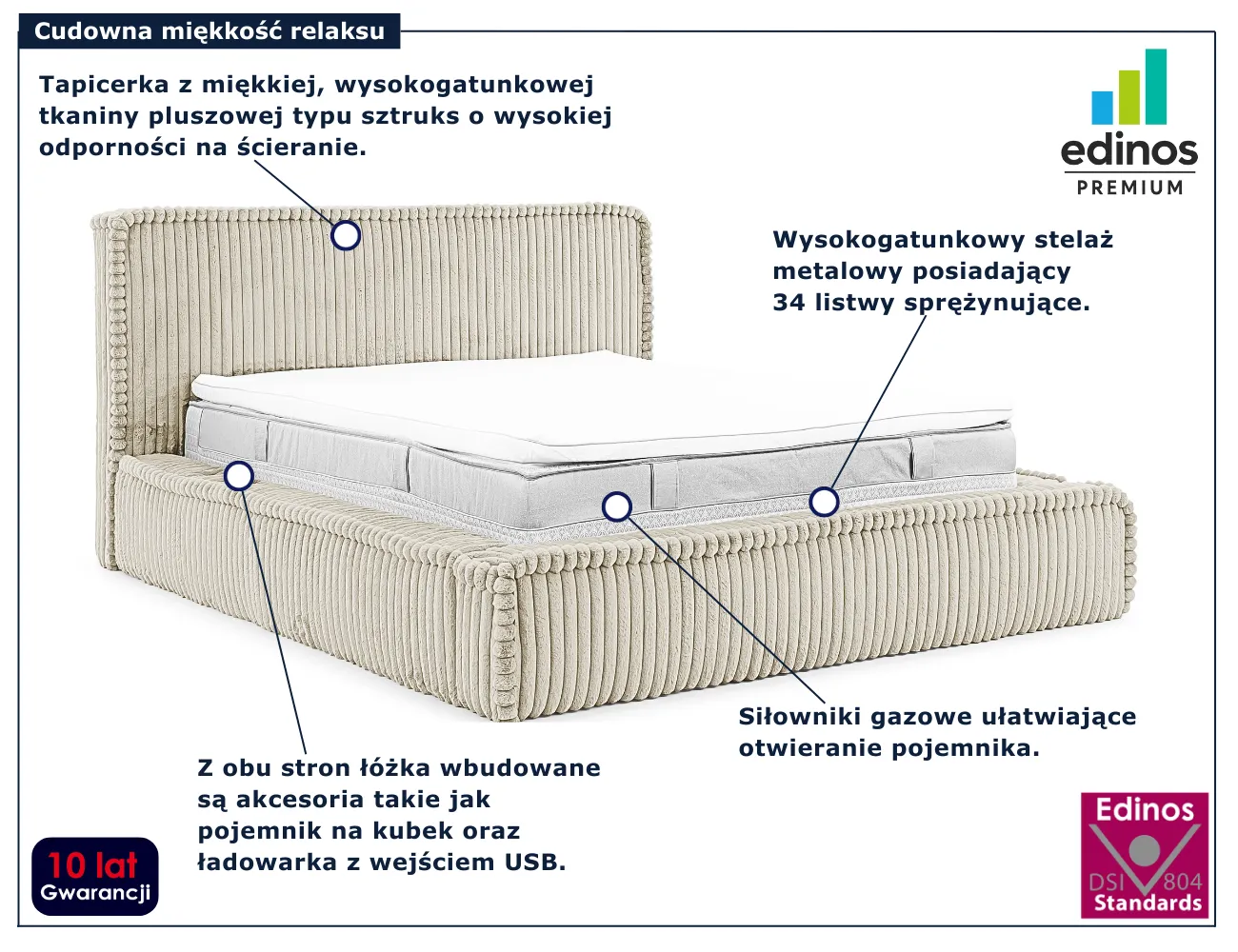 Cudowna miękkość relaksu

Tapicerka z miękkiej, wysokogatunkowej tkaniny pluszowej typu sztruks o wysokiej odporności na ścieranie.

edinos
PREMIUM

Wysokogatunkowy stelaż metalowy posiadający 34 listwy sprężynujące.

Siłowniki gazowe ułatwiające otwieranie pojemnika.

Z obu stron łóżka wbudowane są akcesoria takie jak pojemnik na kubek oraz ładowarka z wejściem USB.

10 lat
Gwarancji

Edinos
DSI 804
Standards